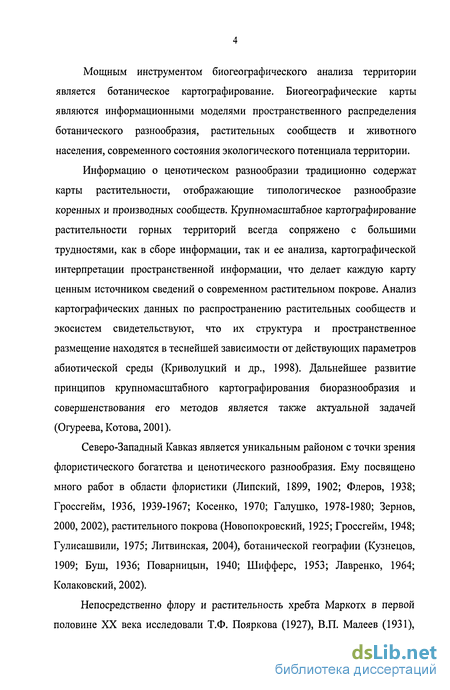 4

Мощным инструментом биогеографического анализа территории является ботаническое картографирование. Биогеографические карты являются информационными моделями пространственного распределения ботанического разнообразия, растительных сообществ и животного населения, современного состояния экологического потенциала территории.

Информацию о ценотическом разнообразии традиционно содержат карты растительности, отображающие типологическое разнообразие коренных и производных сообществ. Крупномасштабное картографирование растительности горных территорий всегда сопряжено с большими трудностями, как в сборе информации, так и ее анализа, картографической интерпретации пространственной информации, что делает каждую карту ценным источником сведений о современном растительном покрове. Анализ картографических данных по распространению растительных сообществ и экосистем свидетельствуют, что их структура и пространственное размещение находятся в теснейшей зависимости от действующих параметров абиотической среды (Криволуцкий и др., 1998). Дальнейшее развитие принципов крупномасштабного картографирования биоразнообразия и совершенствования его методов является также актуальной задачей (Огуреева, Котова, 2001).

Северо-Западный Кавказ является уникальным районом с точки зрения флористического богатства и ценотического разнообразия. Ему посвящено много работ в области флористики (Липский, 1899, 1902; Флеров, 1938; Гроссгейм, 1936, 1939-1967; Косенко, 1970; Галушко, 1978-1980; Зернов, 2000, 2002), растительного покрова (Новопокровский, 1925; Гроссгейм, 1948; Гулисашвили, 1975; Литвинская, 2004), ботанической географии (Кузнецов, 1909; Буш, 1936; Поварницын, 1940; Шифферс, 1953; Лавренко, 1964; Колаковский, 2002).

Непосредственно флору и растительность хребта Маркотх в первой половине XX века исследовали Т.Ф. Пояркова (1927), В.П. Малеев (1931),

dsLib.net
библиотека диссертаций